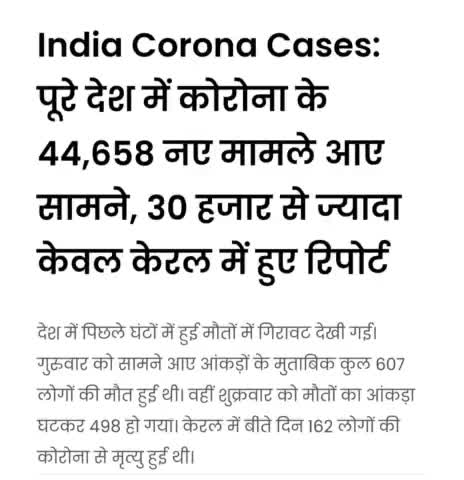 India Corona Cases: पूरे देश में कोरोना के 44,658 नए मामले आए सामने, 30 हजार से ज्यादा केवल केरल में हुए रिपोर्ट

देश में पिछले घंटों में हुई मौतों में गिरावट देखी गई। गुरुवार को सामने आए आंकड़ों के मुताबिक कुल 607 लोगों की मौत हुई थी। वहीं शुक्रवार को मौतों का आंकड़ा घटकर 498 हो गया। केरल में बीते दिन 162 लोगों की कोरोना से मृत्यु हुई थी।